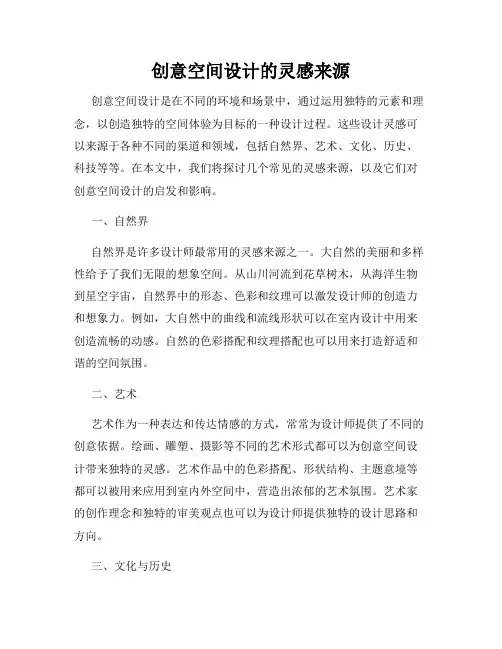 创意空间设计的灵感来源

创意空间设计是在不同的环境和场景中，通过运用独特的元素和理念，以创造独特的空间体验为目标的一种设计过程。这些设计灵感可以来源于各种不同的渠道和领域，包括自然界、艺术、文化、历史、科技等等。在本文中，我们将探讨几个常见的灵感来源，以及它们对创意空间设计的启发和影响。

一、自然界

自然界是许多设计师最常用的灵感来源之一。大自然的美丽和多样性给予了我们无限的想象空间。从山川河流到花草树木，从海洋生物到星空宇宙，自然界中的形态、色彩和纹理可以激发设计师的创造力和想象力。例如，大自然中的曲线和流线形状可以在室内设计中用来创造流畅的动感。自然的色彩搭配和纹理搭配也可以用来打造舒适和谐的空间氛围。

二、艺术

艺术作为一种表达和传达情感的方式，常常为设计师提供了不同的创意依据。绘画、雕塑、摄影等不同的艺术形式都可以为创意空间设计带来独特的灵感。艺术作品中的色彩搭配、形状结构、主题意境等都可以被用来应用到室内外空间中，营造出浓郁的艺术氛围。艺术家的创作理念和独特的审美观点也可以为设计师提供独特的设计思路和方向。

三、文化与历史